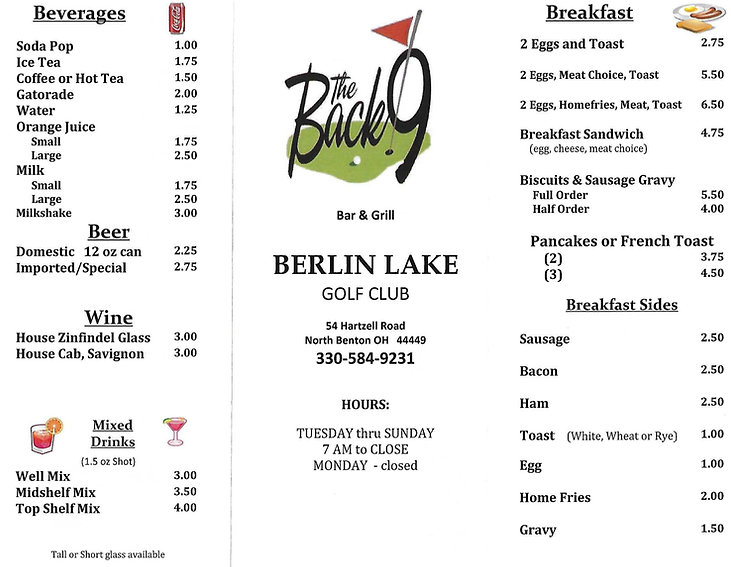 Beverages

Soda Pop 1.00
Ice Tea 1.75
Coffee or Hot Tea 1.50
Gatorade 2.00
Water 1.25
Orange Juice
Small 1.75
Large 2.50
Milk
Small 1.75
Large 2.50
Milkshake 3.00

Beer

Domestic 12 oz can 2.25
Imported/Special 2.75

Wine

House Zinfindel Glass 3.00
House Cab, Savignon 3.00

Mixed Drinks
(1.5 oz Shot)

Well Mix 3.00
Midshelf Mix 3.50
Top Shelf Mix 4.00

Tall or Short glass available

The Back 9

Bar & Grill

BERLIN LAKE
GOLF CLUB

54 Hartzell Road
North Benton OH 44449
330-584-9231

HOURS:

TUESDAY thru SUNDAY
7 AM to CLOSE
MONDAY - closed

Breakfast

2 Eggs and Toast 2.75
2 Eggs, Meat Choice, Toast 5.50
2 Eggs, Homefries, Meat, Toast 6.50
Breakfast Sandwich 4.75
(egg, cheese, meat choice)
Biscuits & Sausage Gravy
Full Order 5.50
Half Order 4.00
Pancakes or French Toast
(2) 3.75
(3) 4.50

Breakfast Sides

Sausage 2.50
Bacon 2.50
Ham 2.50
Toast (White, Wheat or Rye) 1.00
Egg 1.00
Home Fries 2.00
Gravy 1.50